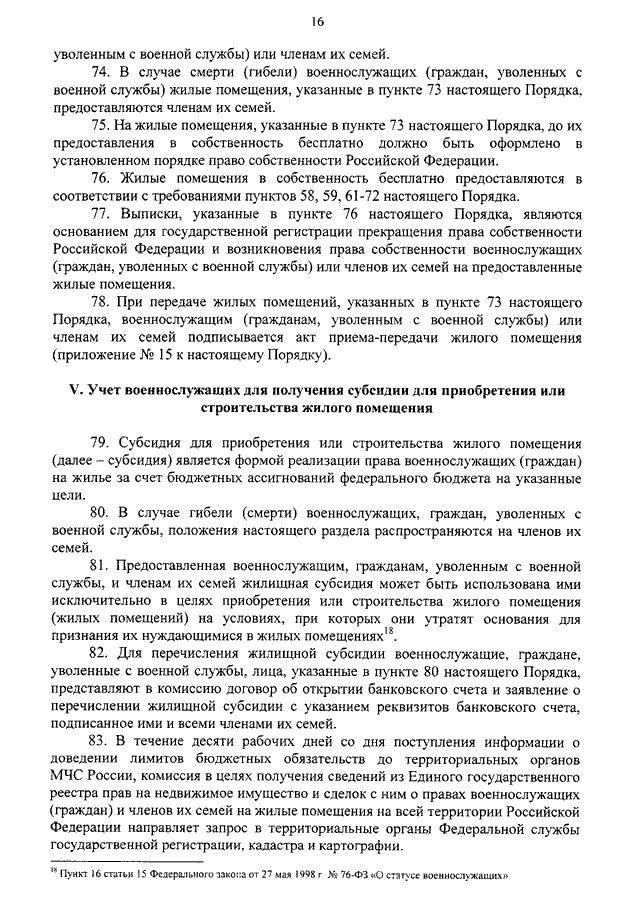 16

уволенным с военной службы) или членам их семей.

74. В случае смерти (гибели) военнослужащих (граждан, уволенных с военной службы) жилые помещения, указанные в пункте 73 настоящего Порядка, предоставляются членам их семей.

75. На жилые помещения, указанные в пункте 73 настоящего Порядка, до их предоставления в собственность бесплатно должно быть оформлено в установленном порядке право собственности Российской Федерации.

76. Жилые помещения в собственность бесплатно предоставляются в соответствии с требованиями пунктов 58, 59, 61-72 настоящего Порядка.

77. Выписки, указанные в пункте 76 настоящего Порядка, являются основанием для государственной регистрации прекращения права собственности Российской Федерации и возникновения права собственности военнослужащих (граждан, уволенных с военной службы) или членов их семей на предоставленные жилые помещения.

78. При передаче жилых помещений, указанных в пункте 73 настоящего Порядка, военнослужащим (гражданам, уволенным с военной службы) или членам их семей подписывается акт приема-передачи жилого помещения (приложение № 15 к настоящему Порядку).

V. Учет военнослужащих для получения субсидии для приобретения или строительства жилого помещения

79. Субсидия для приобретения или строительства жилого помещения (далее – субсидия) является формой реализации права военнослужащих (граждан) на жилье за счет бюджетных ассигнований федерального бюджета на указанные цели.

80. В случае гибели (смерти) военнослужащих, граждан, уволенных с военной службы, положения настоящего раздела распространяются на членов их семей.

81. Предоставленная военнослужащим, гражданам, уволенным с военной службы, и членам их семей жилищная субсидия может быть использована ими исключительно в целях приобретения или строительства жилого помещения (жилых помещений) на условиях, при которых они утратят основания для признания их нуждающимися в жилых помещениях$^{18}$.

82. Для перечисления жилищной субсидии военнослужащие, граждане, уволенные с военной службы, лица, указанные в пункте 80 настоящего Порядка, представляют в комиссию договор об открытии банковского счета и заявление о перечислении жилищной субсидии с указанием реквизитов банковского счета, подписанное ими и всеми членами их семей.

83. В течение десяти рабочих дней со дня поступления информации о доведении лимитов бюджетных обязательств до территориальных органов МЧС России, комиссия в целях получения сведений из Единого государственного реестра прав на недвижимое имущество и сделок с ним о правах военнослужащих (граждан) и членов их семей на жилые помещения на всей территории Российской Федерации направляет запрос в территориальные органы Федеральной службы государственной регистрации, кадастра и картографии.

$^{18}$ Пункт 16 статьи 15 Федерального закона от 27 мая 1998 г. № 76-ФЗ «О статусе военнослужащих»